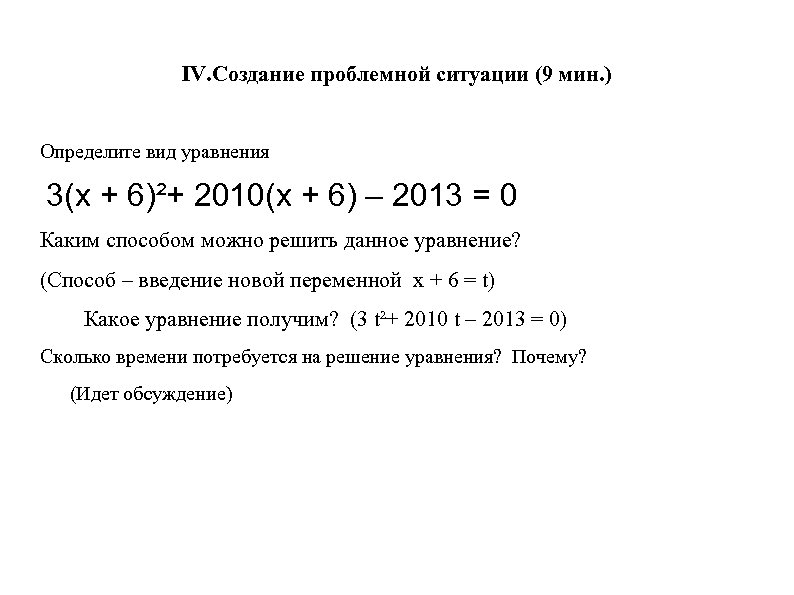 IV.Создание проблемной ситуации (9 мин.)

Определите вид уравнения

$3(x + 6)^2 + 2010(x + 6) – 2013 = 0$

Каким способом можно решить данное уравнение?

(Способ – введение новой переменной $x + 6 = t$)

Какое уравнение получим? ($3t^2 + 2010t – 2013 = 0$)

Сколько времени потребуется на решение уравнения? Почему?

(Идет обсуждение)